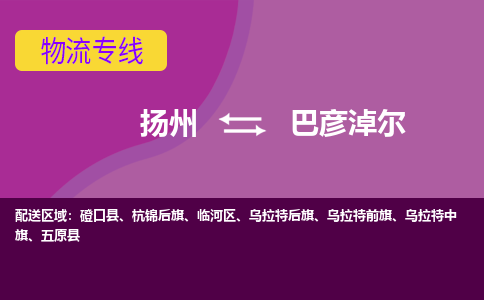 物流专线

扬州 巴彦淖尔

配送区域：磴口县、杭锦后旗、临河区、乌拉特后旗、乌拉特前旗、乌拉特中旗、五原县